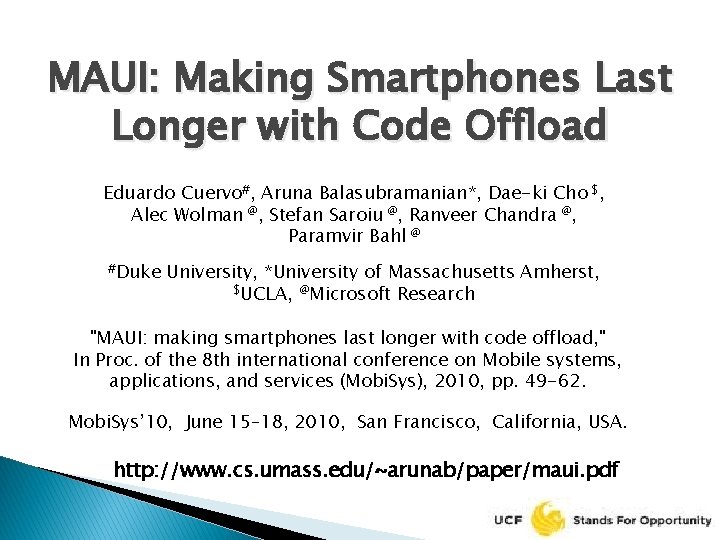 MAUI: Making Smartphones Last Longer with Code Offload

Eduardo Cuervo$^{\#}$, Aruna Balasubramanian*, Dae-ki Cho$^{\$}$, Alec Wolman$^{@}$, Stefan Saroiu$^{@}$, Ranveer Chandra$^{@}$, Paramvir Bahl$^{@}$

$^{\#}$Duke University, *University of Massachusetts Amherst, $^{\$}$UCLA, $^{@}$Microsoft Research

"MAUI: making smartphones last longer with code offload," In Proc. of the 8th international conference on Mobile systems, applications, and services (MobiSys), 2010, pp. 49-62.

MobiSys'10, June 15-18, 2010, San Francisco, California, USA.

http://www.cs.umass.edu/~arunab/paper/maui.pdf

UCF Stands For Opportunity